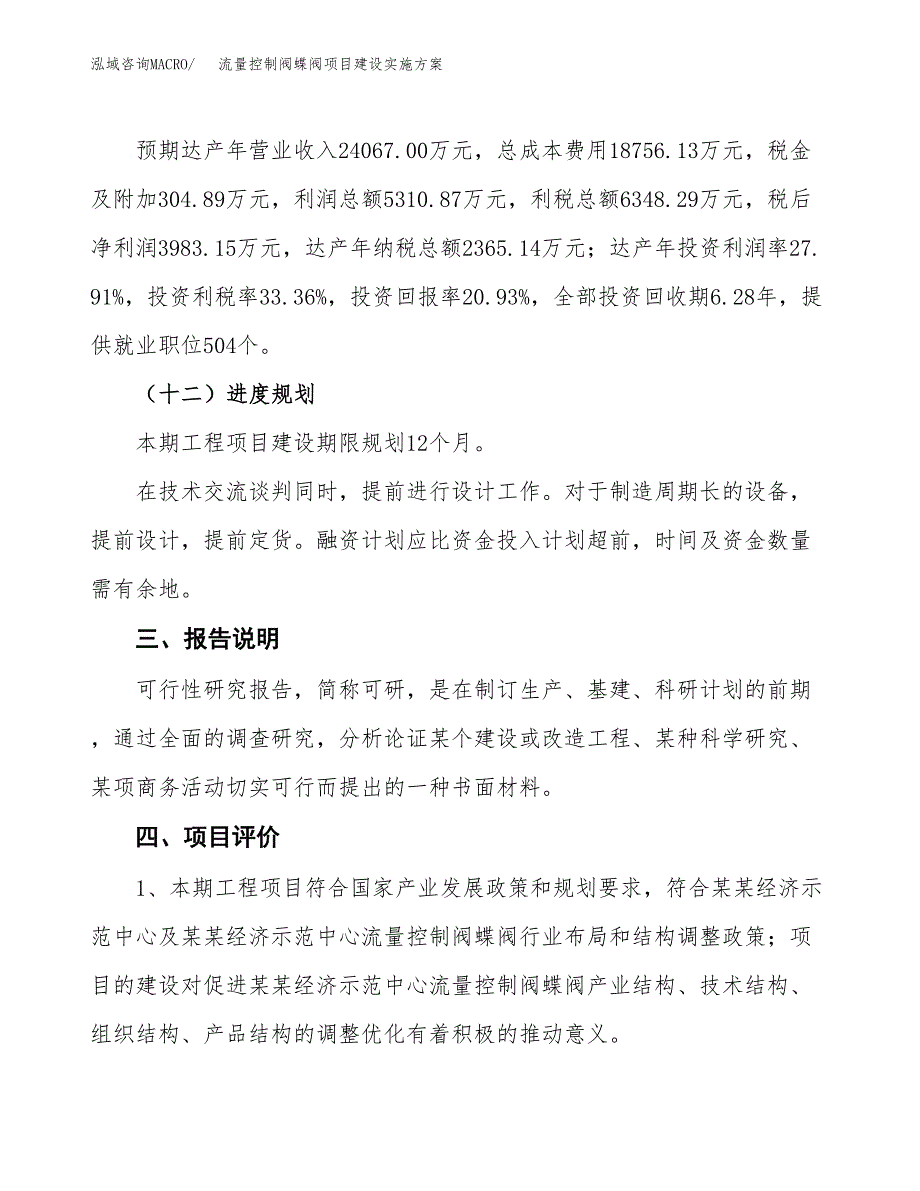 泓域咨询MACRO/　流量控制阀蝶阀项目建设实施方案

预期达产年营业收入24067.00万元，总成本费用18756.13万元，税金及附加304.89万元，利润总额5310.87万元，利税总额6348.29万元，税后净利润3983.15万元，达产年纳税总额2365.14万元；达产年投资利润率27.91%，投资利税率33.36%，投资回报率20.93%，全部投资回收期6.28年，提供就业职位504个。

（十二）进度规划

本期工程项目建设期限规划12个月。

在技术交流谈判同时，提前进行设计工作。对于制造周期长的设备，提前设计，提前定货。融资计划应比资金投入计划超前，时间及资金数量需有余地。

三、报告说明

可行性研究报告，简称可研，是在制订生产、基建、科研计划的前期，通过全面的调查研究，分析论证某个建设或改造工程、某种科学研究、某项商务活动切实可行而提出的一种书面材料。

四、项目评价

1、本期工程项目符合国家产业发展政策和规划要求，符合某某经济示范中心及某某经济示范中心流量控制阀蝶阀行业布局和结构调整政策；项目的建设对促进某某经济示范中心流量控制阀蝶阀产业结构、技术结构、组织结构、产品结构的调整优化有着积极的推动意义。